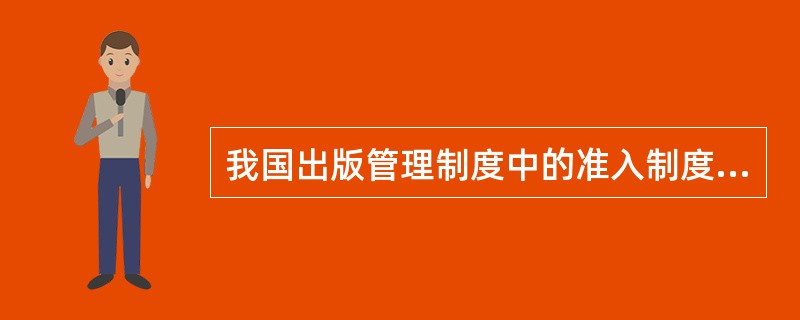 我国出版管理制度中的准入制度...